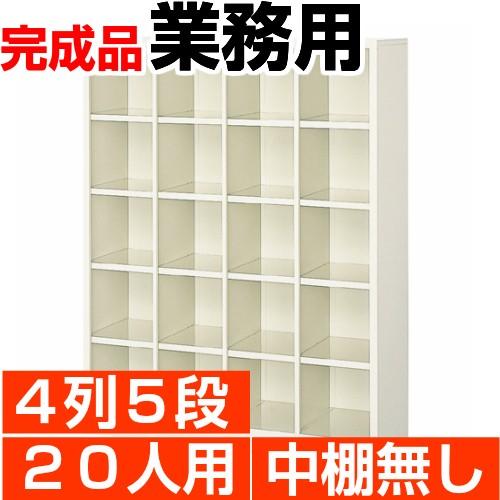 完成品 業務用

4列5段

20人用

中棚無し